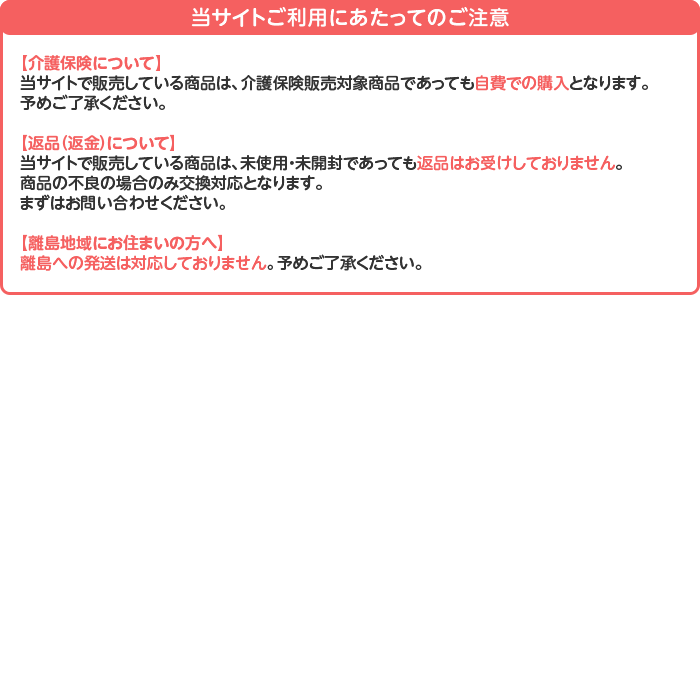 当サイトご利用にあたってのご注意

【介護保険について】
当サイトで販売している商品は、介護保険販売対象商品であっても自費での購入となります。
予めご了承ください。

【返品（返金）について】
当サイトで販売している商品は、未使用・未開封であっても返品はお受けしておりません。
商品の不良の場合のみ交換対応となります。
まずはお問い合わせください。

【離島地域にお住まいの方へ】
離島への発送は対応しておりません。予めご了承ください。